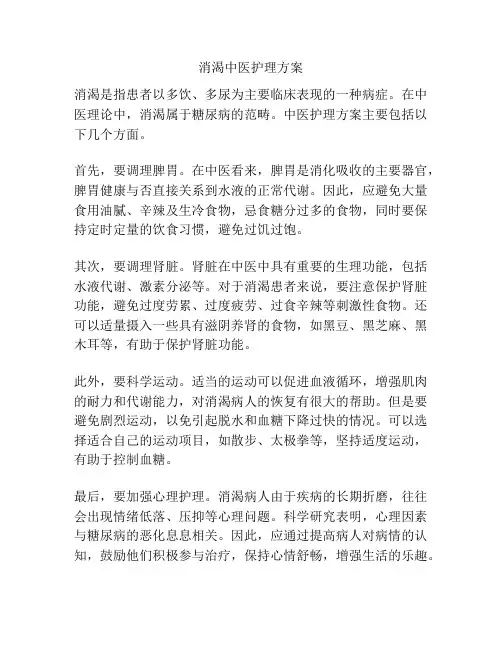 消渴中医护理方案

消渴是指患者以多饮、多尿为主要临床表现的一种病症。在中医理论中，消渴属于糖尿病的范畴。中医护理方案主要包括以下几个方面。

首先，要调理脾胃。在中医看来，脾胃是消化吸收的主要器官，脾胃健康与否直接关系到水液的正常代谢。因此，应避免大量食用油腻、辛辣及生冷食物，忌食糖分过多的食物，同时要保持定时定量的饮食习惯，避免过饥过饱。

其次，要调理肾脏。肾脏在中医中具有重要的生理功能，包括水液代谢、激素分泌等。对于消渴患者来说，要注意保护肾脏功能，避免过度劳累、过度疲劳、过食辛辣等刺激性食物。还可以适量摄入一些具有滋阴养肾的食物，如黑豆、黑芝麻、黑木耳等，有助于保护肾脏功能。

此外，要科学运动。适当的运动可以促进血液循环，增强肌肉的耐力和代谢能力，对消渴病人的恢复有很大的帮助。但是要避免剧烈运动，以免引起脱水和血糖下降过快的情况。可以选择适合自己的运动项目，如散步、太极拳等，坚持适度运动，有助于控制血糖。

最后，要加强心理护理。消渴病人由于疾病的长期折磨，往往会出现情绪低落、压抑等心理问题。科学研究表明，心理因素与糖尿病的恶化息息相关。因此，应通过提高病人对病情的认知，鼓励他们积极参与治疗，保持心情舒畅，增强生活的乐趣。